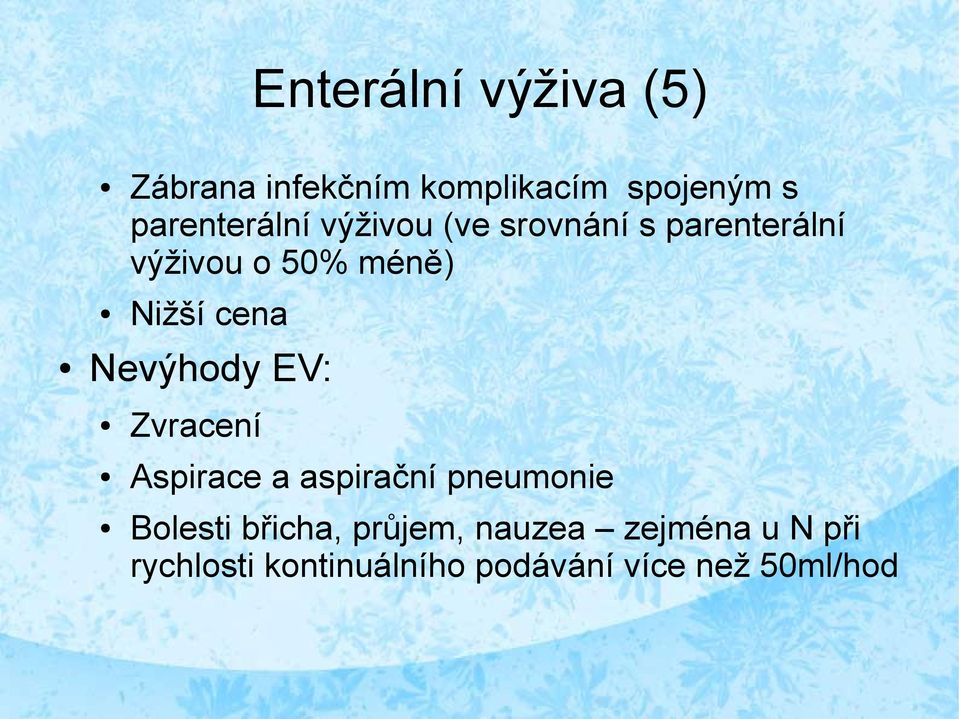 Enterální výživa (5)

• Zábrana infekčním komplikacím spojeným s parenterální výživou (ve srovnání s parenterální výživou o 50% méně)
• Nižší cena

• Nevýhody EV:
• Zvracení
• Aspirace a aspirační pneumonie
• Bolesti břicha, průjem, nauzea – zejména u N při rychlosti kontinuálního podávání více než 50ml/hod